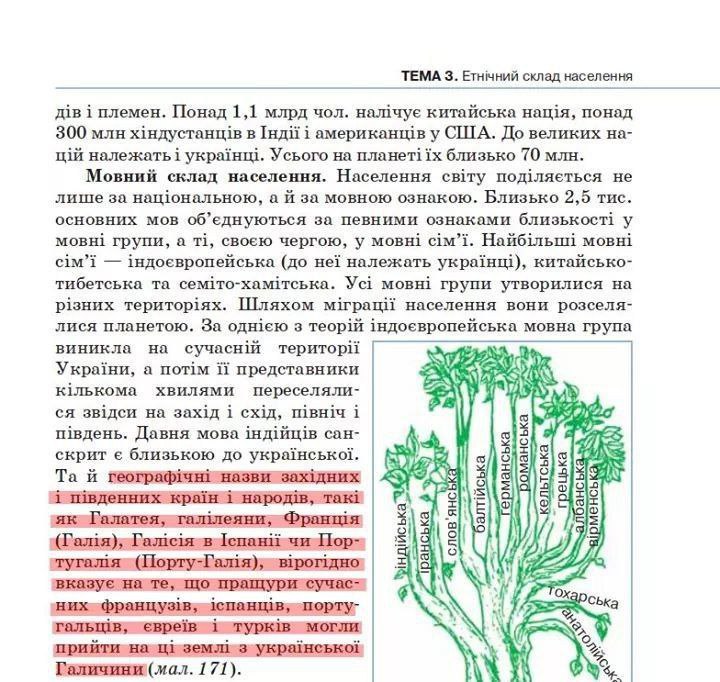 ТЕМА 3. Етнічний склад населення

дів і племен. Понад 1,1 млрд чол. налічує китайська нація, понад 300 млн хіндустанців в Індії і американців у США. До великих націй належать і українці. Усього на планеті їх близько 70 млн.

Мовний склад населення. Населення світу поділяється не лише за національною, а й за мовною ознакою. Близько 2,5 тис. основних мов об'єднуються за певними ознаками близькості у мовні групи, а ті, своєю чергою, у мовні сім'ї. Найбільші мовні сім'ї — індоєвропейська (до неї належать українці), китайсько-тибетська та семіто-хамітська. Усі мовні групи утворилися на різних територіях. Шляхом міграції населення вони розселялися планетою. За однією з теорій індоєвропейська мовна група виникла на сучасній території України, а потім її представники кількома хвилями переселялися звідси на захід і схід, північ і південь. Давня мова індійців санскрит є близькою до української. Та й географічні назви західних і південних країн і народів, такі як Галатея, галілеяни, Франція (Галія), Галісія в Іспанії чи Португалія (Порту-Галія), вірогідно вказує на те, що пращури сучасних французів, іспанців, португальців, євреїв і турків могли прийти на ці землі з української Галичини (мал. 171).

індійська
іранська
слов'янська
балтійська
германська
романська
кельтська
грецька
албанська
вірменська
тохарська
анатолійська